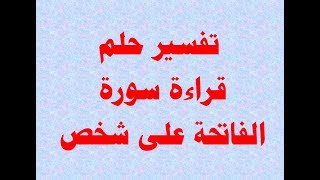 تفسير حلم
قراءة سورة
الفاتحة على شخص